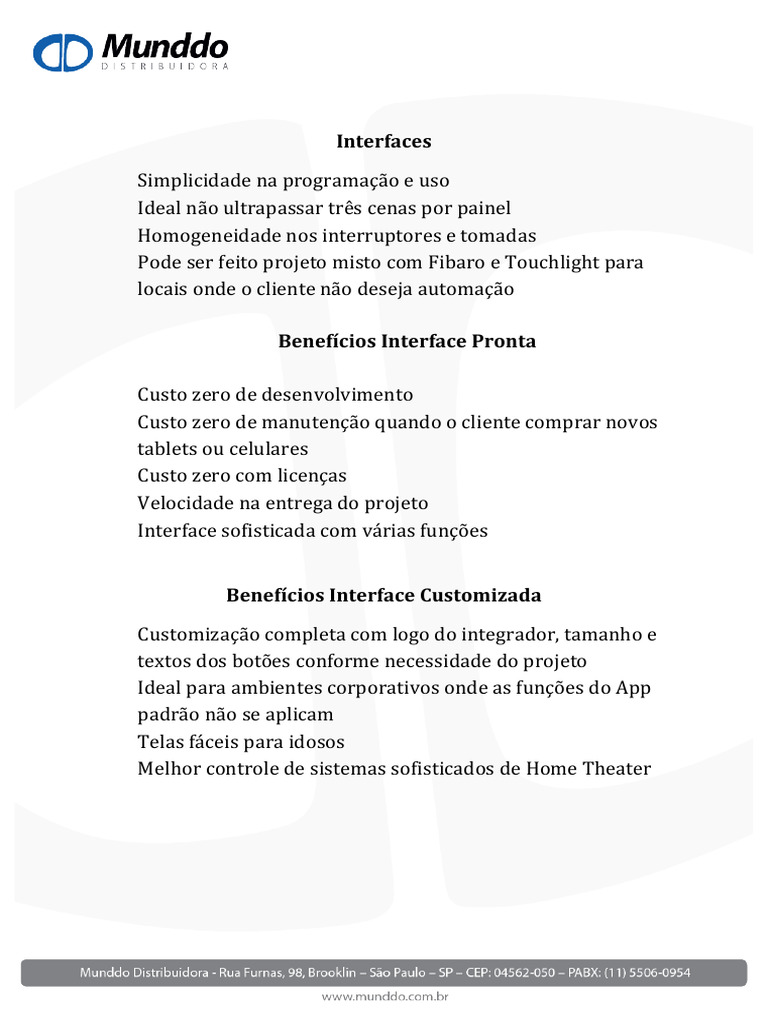 Munddo
DISTRIBUIDORA

Interfaces

Simplicidade na programação e uso
Ideal não ultrapassar três cenas por painel
Homogeneidade nos interruptores e tomadas
Pode ser feito projeto misto com Fibaro e Touchlight para locais onde o cliente não deseja automação

Benefícios Interface Pronta

Custo zero de desenvolvimento
Custo zero de manutenção quando o cliente comprar novos tablets ou celulares
Custo zero com licenças
Velocidade na entrega do projeto
Interface sofisticada com várias funções

Benefícios Interface Customizada

Customização completa com logo do integrador, tamanho e textos dos botões conforme necessidade do projeto
Ideal para ambientes corporativos onde as funções do App padrão não se aplicam
Telas fáceis para idosos
Melhor controle de sistemas sofisticados de Home Theater

Munddo Distribuidora - Rua Furnas, 98, Brooklin – São Paulo – SP – CEP: 04562-050 – PABX: (11) 5506-0954
www.munddo.com.br